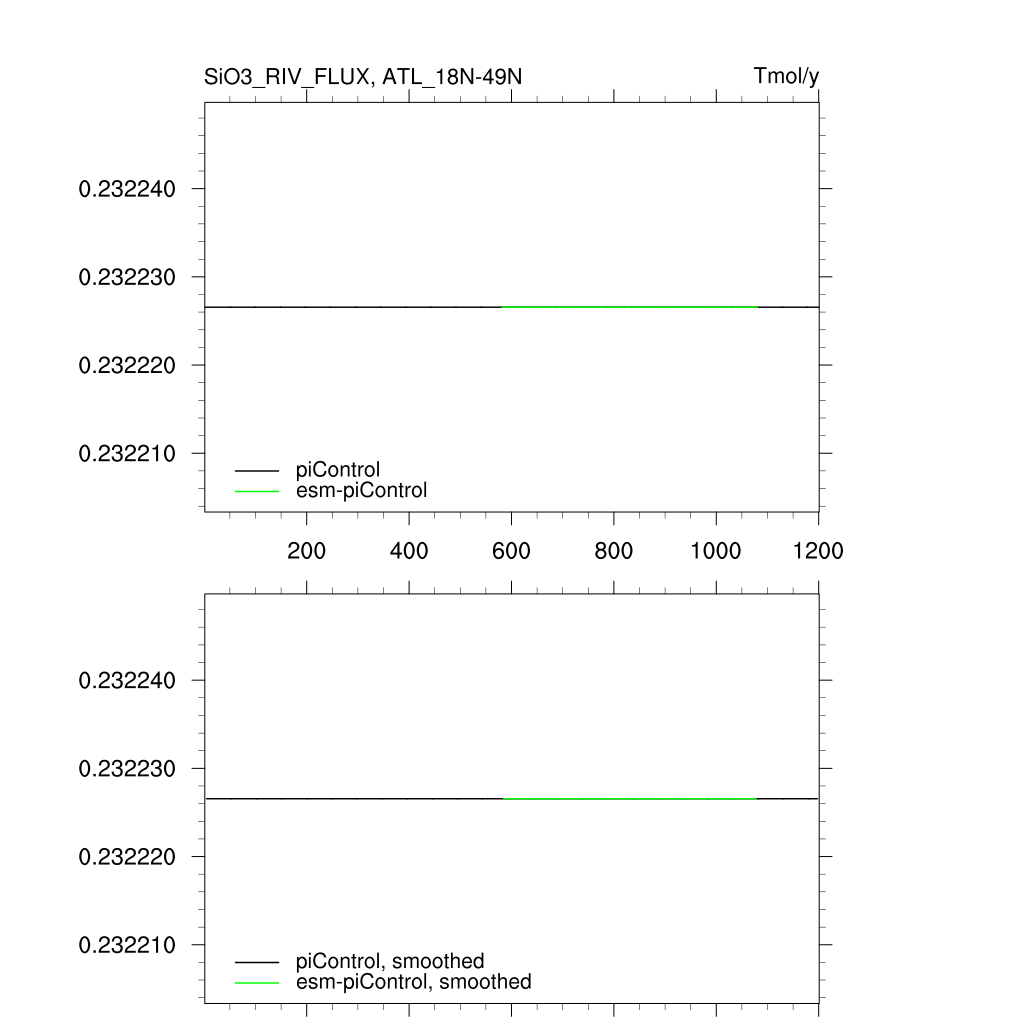 SiO3_RIV_FLUX, ATL_18N-49N

Tmol/y

0.232240
0.232230
0.232220
0.232210

piControl
esm-piControl

200 400 600 800 1000 1200

0.232240
0.232230
0.232220
0.232210

piControl, smoothed
esm-piControl, smoothed